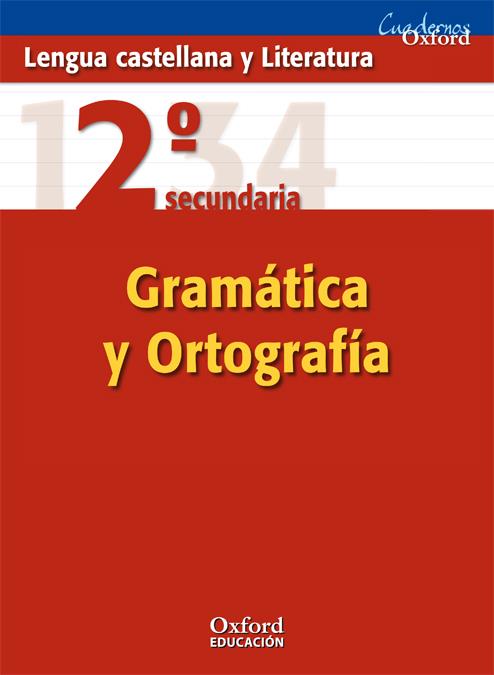 Cuadernos Oxford

Lengua castellana y Literatura

1 2º 3 4
secundaria

Gramática y Ortografía

Oxford
EDUCACIÓN